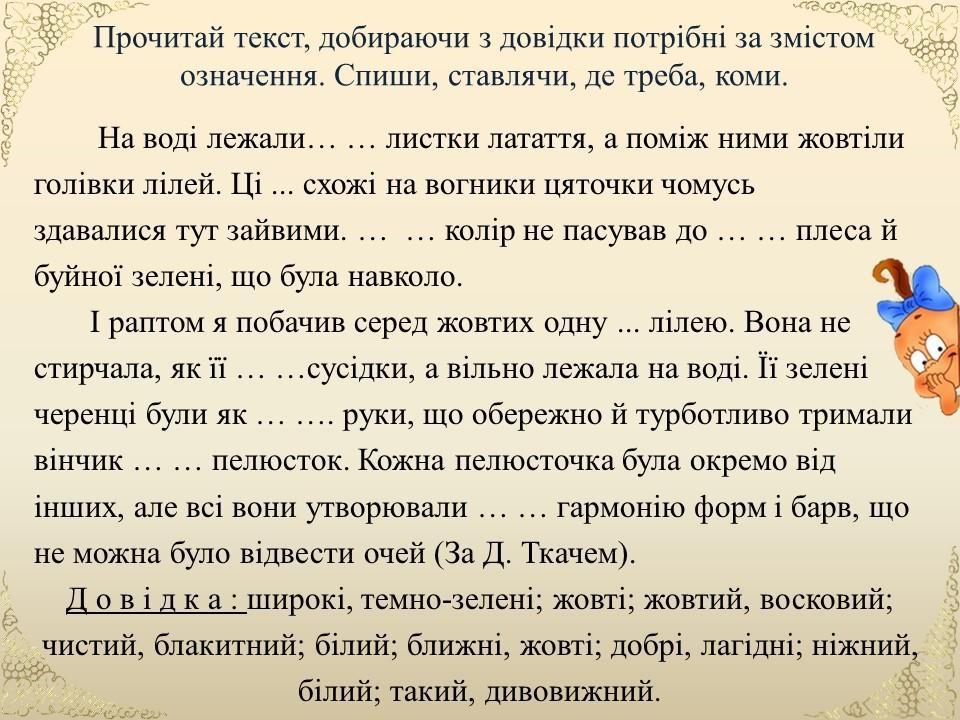 Прочитай текст, добираючи з довідки потрібні за змістом означення. Спиши, ставлячи, де треба, коми.

На воді лежали… … листки латаття, а поміж ними жовтіли голівки лілей. Ці ... схожі на вогники цяточки чомусь здавалися тут зайвими. … … колір не пасував до … … плеса й буйної зелені, що була навколо.

І раптом я побачив серед жовтих одну ... лілею. Вона не стирчала, як її … …сусідки, а вільно лежала на воді. Її зелені черенці були як … …. руки, що обережно й турботливо тримали вінчик … … пелюсток. Кожна пелюсточка була окремо від інших, але всі вони утворювали … … гармонію форм і барв, що не можна було відвести очей (За Д. Ткачем).

Д о в і д к а : широкі, темно-зелені; жовті; жовтий, восковий; чистий, блакитний; білий; ближні, жовті; добрі, лагідні; ніжний, білий; такий, дивовижний.